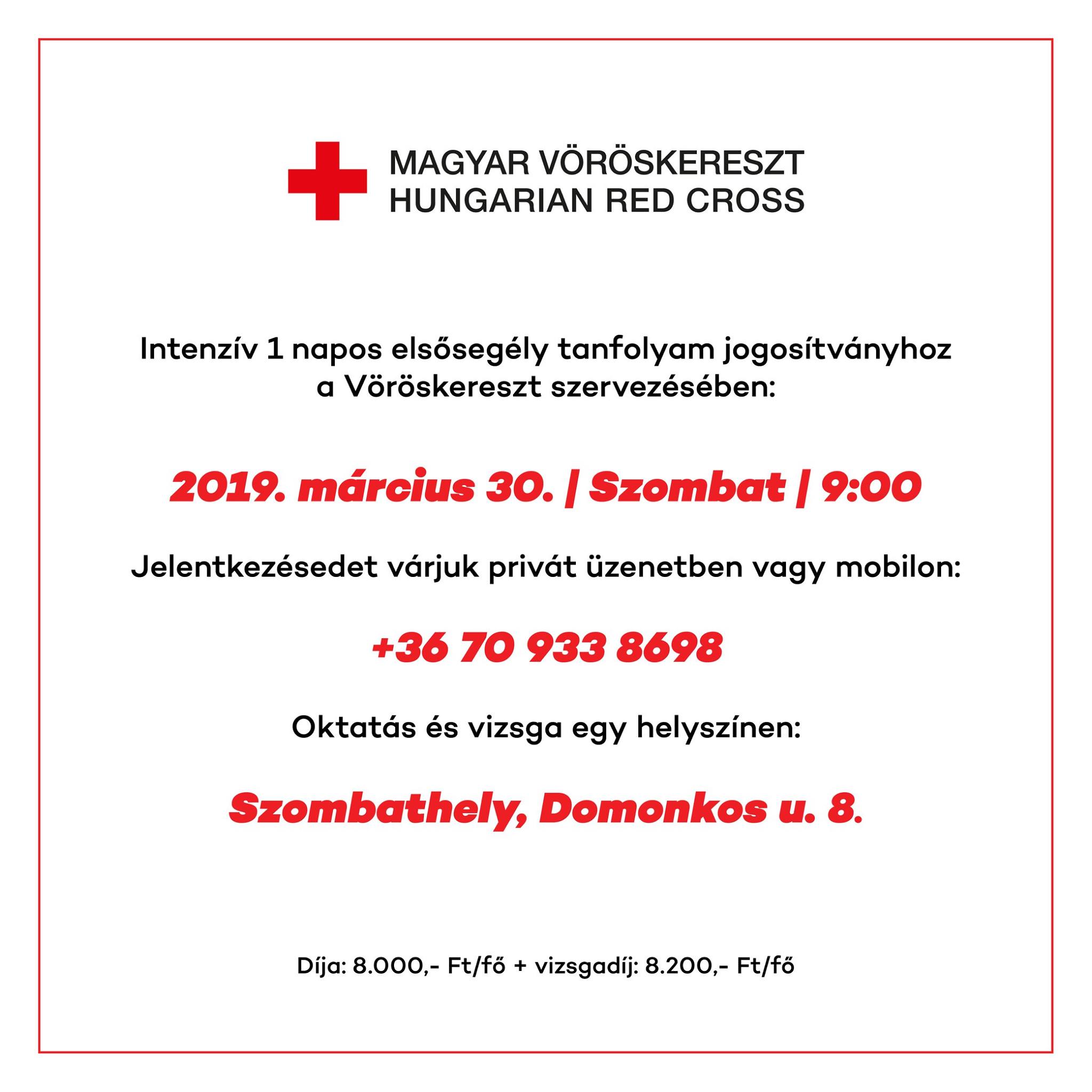 MAGYAR VÖRÖSKERESZT
HUNGARIAN RED CROSS

Intenzív 1 napos elsősegély tanfolyam jogosítványhoz a Vöröskereszt szervezésében:

2019. március 30. | Szombat | 9:00

Jelentkezésedet várjuk privát üzenetben vagy mobilon:

+36 70 933 8698

Oktatás és vizsga egy helyszínen:

Szombathely, Domonkos u. 8.

Díja: 8.000,- Ft/fő + vizsgadíj: 8.200,- Ft/fő